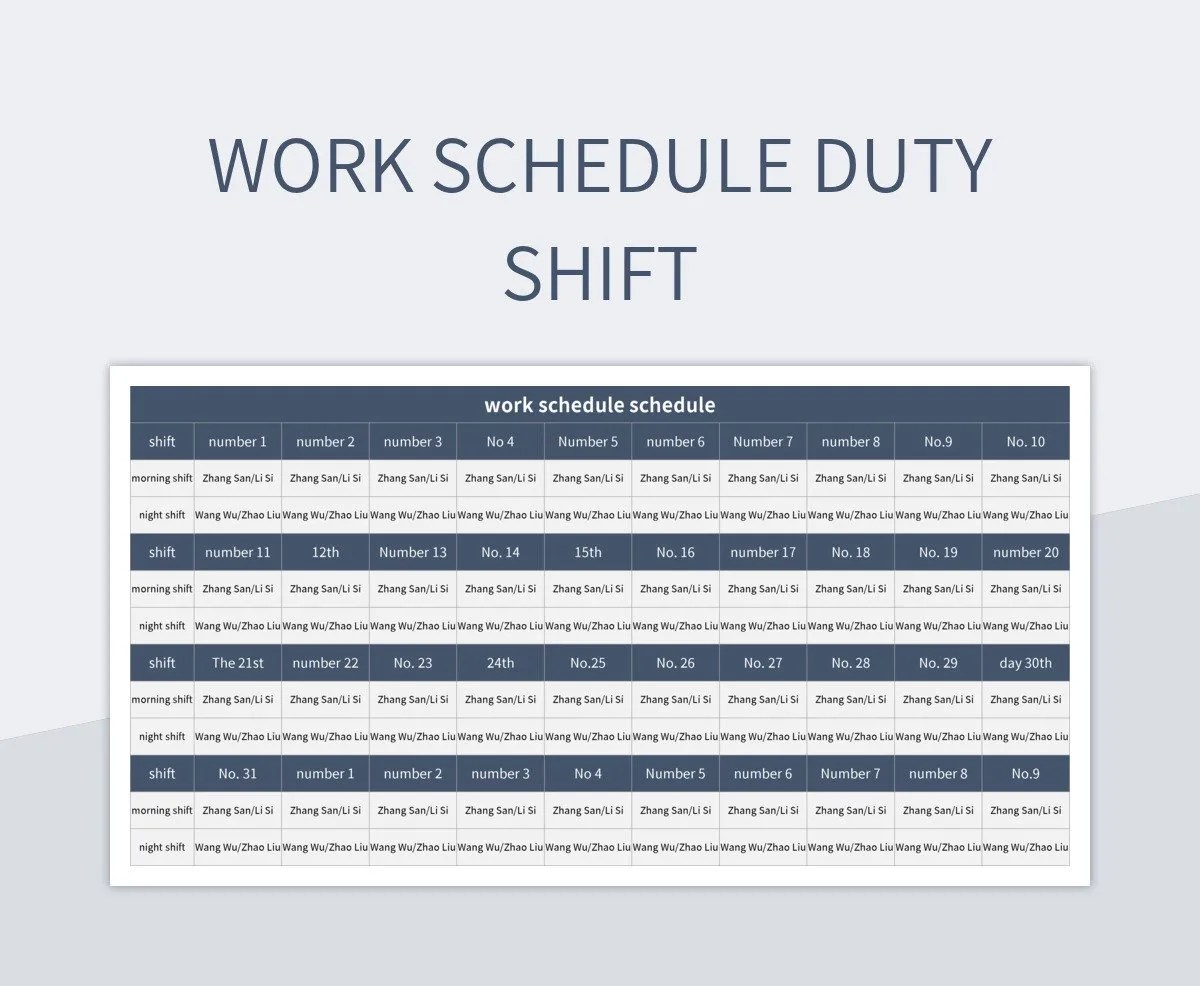 WORK SCHEDULE DUTY SHIFT

| work schedule schedule | | | | | | | | | | |
|---|---|---|---|---|---|---|---|---|---|---|
| shift | number 1 | number 2 | number 3 | No 4 | Number 5 | number 6 | Number 7 | number 8 | No.9 | No. 10 |
| morning shift | Zhang San/Li Si | Zhang San/Li Si | Zhang San/Li Si | Zhang San/Li Si | Zhang San/Li Si | Zhang San/Li Si | Zhang San/Li Si | Zhang San/Li Si | Zhang San/Li Si | Zhang San/Li Si |
| night shift | Wang Wu/Zhao Liu | Wang Wu/Zhao Liu | Wang Wu/Zhao Liu | Wang Wu/Zhao Liu | Wang Wu/Zhao Liu | Wang Wu/Zhao Liu | Wang Wu/Zhao Liu | Wang Wu/Zhao Liu | Wang Wu/Zhao Liu | Wang Wu/Zhao Liu |
| shift | number 11 | 12th | Number 13 | No. 14 | 15th | No. 16 | number 17 | No. 18 | No. 19 | number 20 |
| morning shift | Zhang San/Li Si | Zhang San/Li Si | Zhang San/Li Si | Zhang San/Li Si | Zhang San/Li Si | Zhang San/Li Si | Zhang San/Li Si | Zhang San/Li Si | Zhang San/Li Si | Zhang San/Li Si |
| night shift | Wang Wu/Zhao Liu | Wang Wu/Zhao Liu | Wang Wu/Zhao Liu | Wang Wu/Zhao Liu | Wang Wu/Zhao Liu | Wang Wu/Zhao Liu | Wang Wu/Zhao Liu | Wang Wu/Zhao Liu | Wang Wu/Zhao Liu | Wang Wu/Zhao Liu |
| shift | The 21st | number 22 | No. 23 | 24th | No.25 | No. 26 | No. 27 | No. 28 | No. 29 | day 30th |
| morning shift | Zhang San/Li Si | Zhang San/Li Si | Zhang San/Li Si | Zhang San/Li Si | Zhang San/Li Si | Zhang San/Li Si | Zhang San/Li Si | Zhang San/Li Si | Zhang San/Li Si | Zhang San/Li Si |
| night shift | Wang Wu/Zhao Liu | Wang Wu/Zhao Liu | Wang Wu/Zhao Liu | Wang Wu/Zhao Liu | Wang Wu/Zhao Liu | Wang Wu/Zhao Liu | Wang Wu/Zhao Liu | Wang Wu/Zhao Liu | Wang Wu/Zhao Liu | Wang Wu/Zhao Liu |
| shift | No. 31 | number 1 | number 2 | number 3 | No 4 | Number 5 | number 6 | Number 7 | number 8 | No.9 |
| morning shift | Zhang San/Li Si | Zhang San/Li Si | Zhang San/Li Si | Zhang San/Li Si | Zhang San/Li Si | Zhang San/Li Si | Zhang San/Li Si | Zhang San/Li Si | Zhang San/Li Si | Zhang San/Li Si |
| night shift | Wang Wu/Zhao Liu | Wang Wu/Zhao Liu | Wang Wu/Zhao Liu | Wang Wu/Zhao Liu | Wang Wu/Zhao Liu | Wang Wu/Zhao Liu | Wang Wu/Zhao Liu | Wang Wu/Zhao Liu | Wang Wu/Zhao Liu | Wang Wu/Zhao Liu |